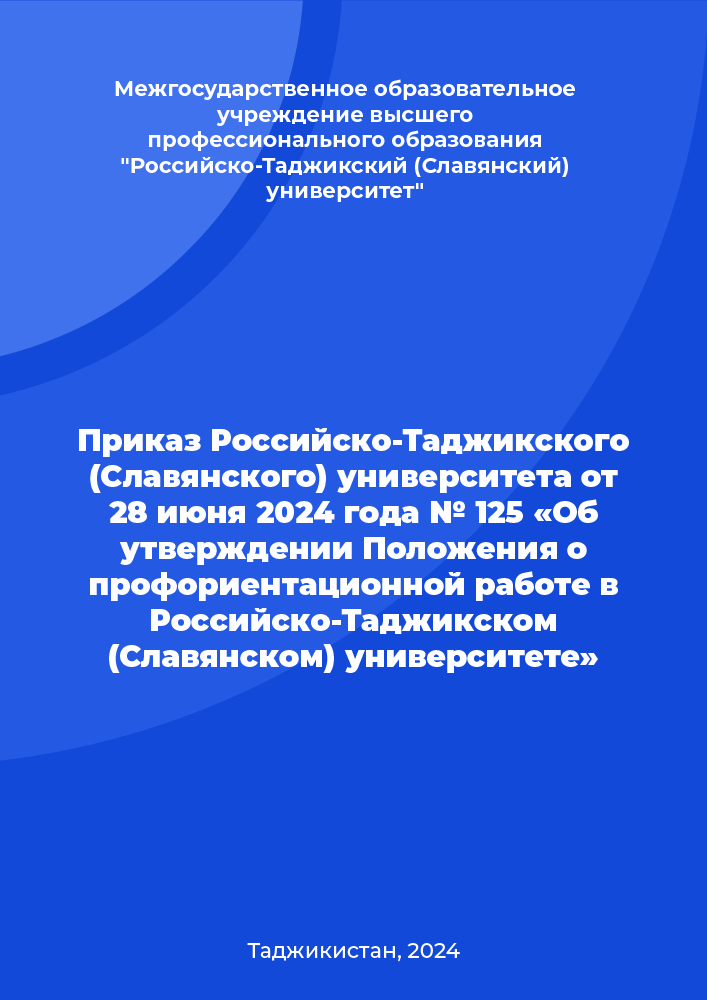 Межгосударственное образовательное учреждение высшего профессионального образования "Российско-Таджикский (Славянский) университет"

Приказ Российско-Таджикского (Славянского) университета от 28 июня 2024 года № 125 «Об утверждении Положения о профориентационной работе в Российско-Таджикском (Славянском) университете»

Таджикистан, 2024